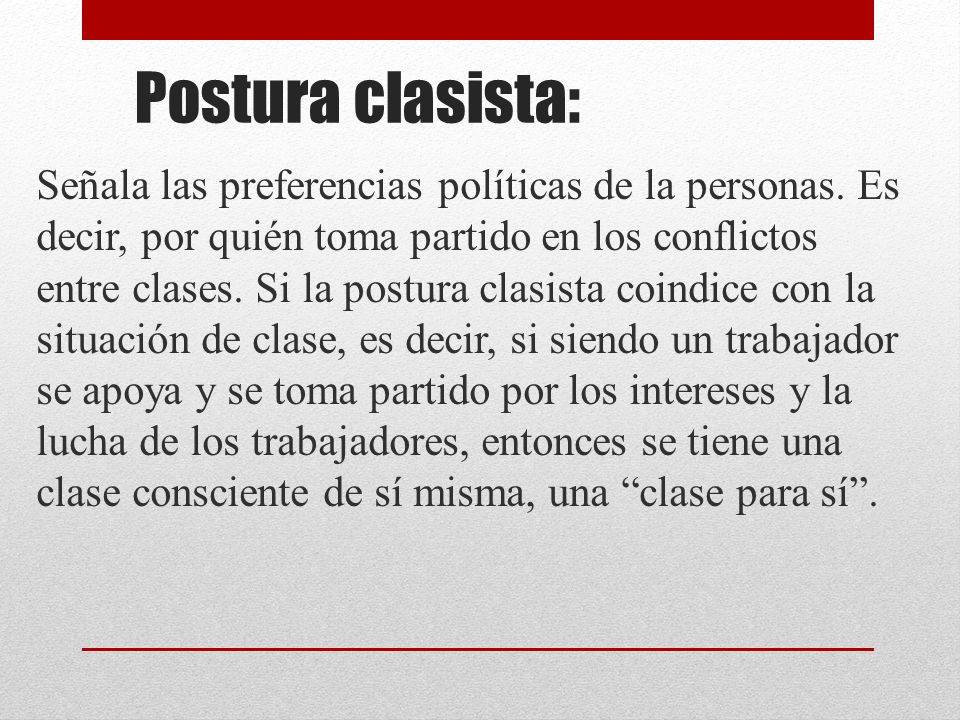 Postura clasista:

Señala las preferencias políticas de la personas. Es decir, por quién toma partido en los conflictos entre clases. Si la postura clasista coindice con la situación de clase, es decir, si siendo un trabajador se apoya y se toma partido por los intereses y la lucha de los trabajadores, entonces se tiene una clase consciente de sí misma, una “clase para sí”.